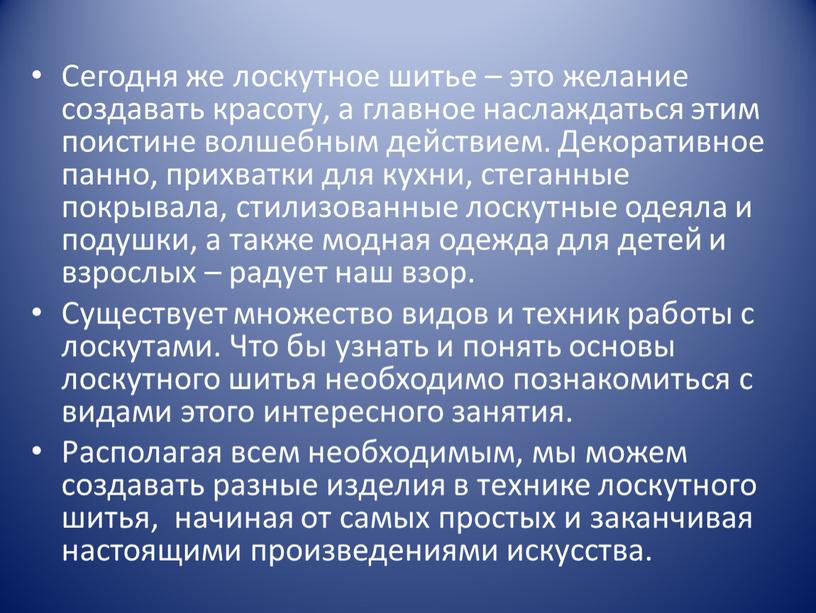 • Сегодня же лоскутное шитье – это желание создавать красоту, а главное наслаждаться этим поистине волшебным действием. Декоративное панно, прихватки для кухни, стеганные покрывала, стилизованные лоскутные одеяла и подушки, а также модная одежда для детей и взрослых – радует наш взор.

• Существует множество видов и техник работы с лоскутами. Что бы узнать и понять основы лоскутного шитья необходимо познакомиться с видами этого интересного занятия.

• Располагая всем необходимым, мы можем создавать разные изделия в технике лоскутного шитья, начиная от самых простых и заканчивая настоящими произведениями искусства.